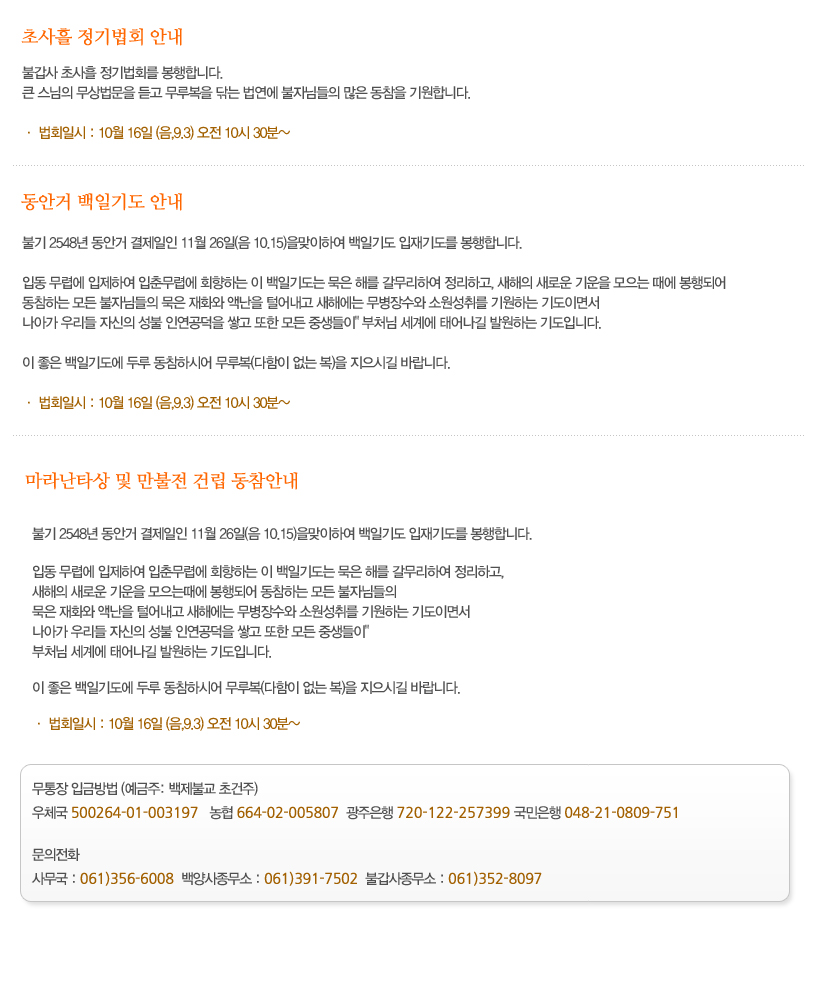 초사흘 정기법회 안내

불갑사 초사흘 정기법회를 봉행합니다.
큰 스님의 무상법문을 듣고 무루복을 닦는 법연에 불자님들의 많은 동참을 기원합니다.

· 법회일시 : 10월 16일 (음,9.3) 오전 10시 30분~

동안거 백일기도 안내

불기 2548년 동안거 결제일인 11월 26일(음 10.15)을맞이하여 백일기도 입재기도를 봉행합니다.

입동 무렵에 입제하여 입춘무렵에 회향하는 이 백일기도는 묵은 해를 갈무리하여 정리하고, 새해의 새로운 기운을 모으는 때에 봉행되어 동참하는 모든 불자님들의 묵은 재화와 액난을 털어내고 새해에는 무병장수와 소원성취를 기원하는 기도이면서 나아가 우리들 자신의 성불 인연공덕을 쌓고 또한 모든 중생들이" 부처님 세계에 태어나길 발원하는 기도입니다.

이 좋은 백일기도에 두루 동참하시어 무루복(다함이 없는 복)을 지으시길 바랍니다.

· 법회일시 : 10월 16일 (음,9.3) 오전 10시 30분~

마라난타상 및 만불전 건립 동참안내

불기 2548년 동안거 결제일인 11월 26일(음 10.15)을맞이하여 백일기도 입재기도를 봉행합니다.

입동 무렵에 입제하여 입춘무렵에 회향하는 이 백일기도는 묵은 해를 갈무리하여 정리하고, 새해의 새로운 기운을 모으는때에 봉행되어 동참하는 모든 불자님들의 묵은 재화와 액난을 털어내고 새해에는 무병장수와 소원성취를 기원하는 기도이면서 나아가 우리들 자신의 성불 인연공덕을 쌓고 또한 모든 중생들이" 부처님 세계에 태어나길 발원하는 기도입니다.

이 좋은 백일기도에 두루 동참하시어 무루복(다함이 없는 복)을 지으시길 바랍니다.

· 법회일시 : 10월 16일 (음,9.3) 오전 10시 30분~

무통장 입금방법 (예금주: 백제불교 초건주)
우체국 500264-01-003197 농협 664-02-005807 광주은행 720-122-257399 국민은행 048-21-0809-751

문의전화
사무국 : 061)356-6008 백양사종무소 : 061)391-7502 불갑사종무소 : 061)352-8097